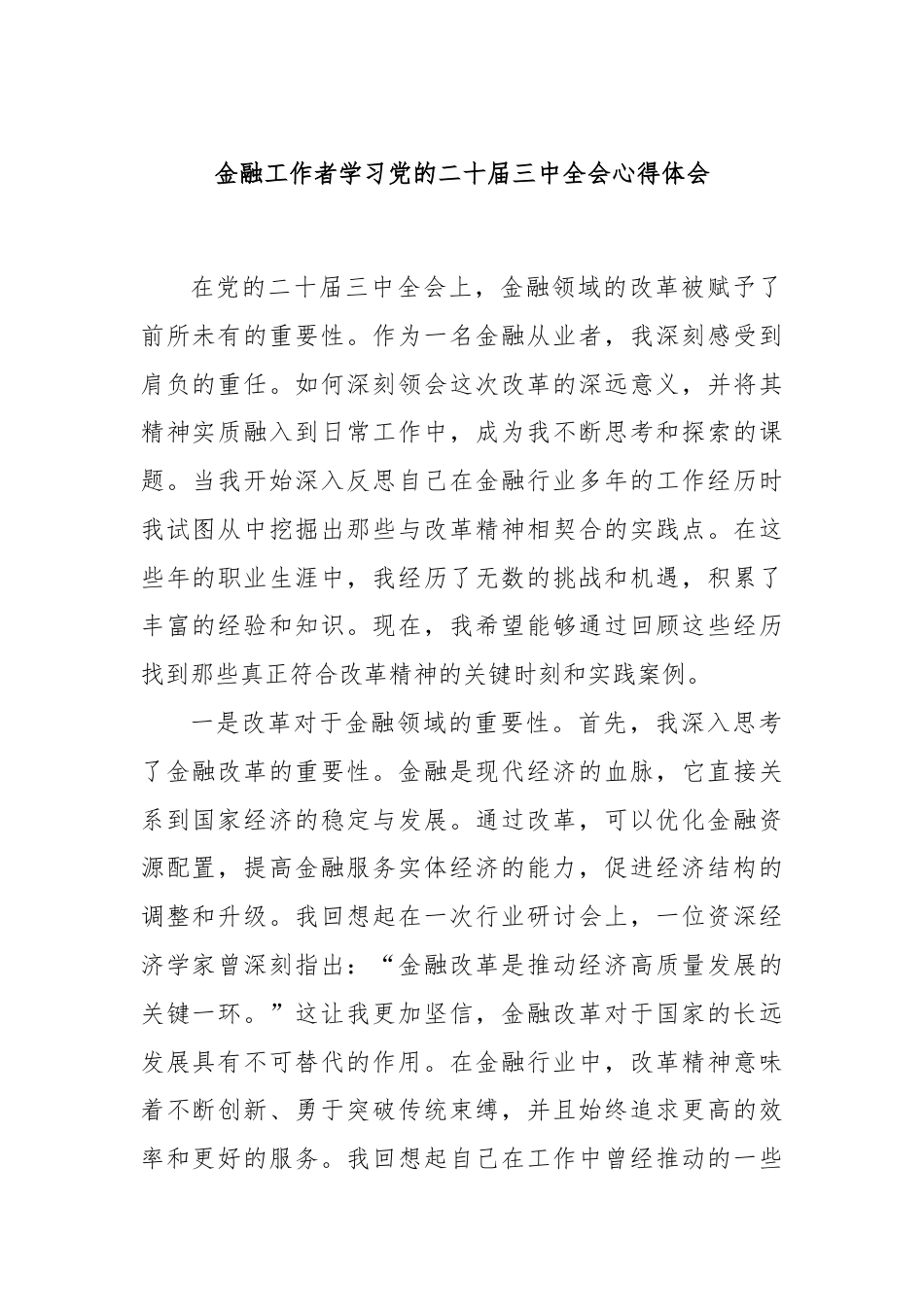 金融工作者学习党的二十届三中全会心得体会

在党的二十届三中全会上，金融领域的改革被赋予了前所未有的重要性。作为一名金融从业者，我深刻感受到肩负的重任。如何深刻领会这次改革的深远意义，并将其精神实质融入到日常工作中，成为我不断思考和探索的课题。当我开始深入反思自己在金融行业多年的工作经历时我试图从中挖掘出那些与改革精神相契合的实践点。在这些年的职业生涯中，我经历了无数的挑战和机遇，积累了丰富的经验和知识。现在，我希望能够通过回顾这些经历找到那些真正符合改革精神的关键时刻和实践案例。

一是改革对于金融领域的重要性。首先，我深入思考了金融改革的重要性。金融是现代经济的血脉，它直接关系到国家经济的稳定与发展。通过改革，可以优化金融资源配置，提高金融服务实体经济的能力，促进经济结构的调整和升级。我回想起在一次行业研讨会上，一位资深经济学家曾深刻指出：“金融改革是推动经济高质量发展的关键一环。”这让我更加坚信，金融改革对于国家的长远发展具有不可替代的作用。在金融行业中，改革精神意味着不断创新、勇于突破传统束缚，并且始终追求更高的效率和更好的服务。我回想起自己在工作中曾经推动的一些